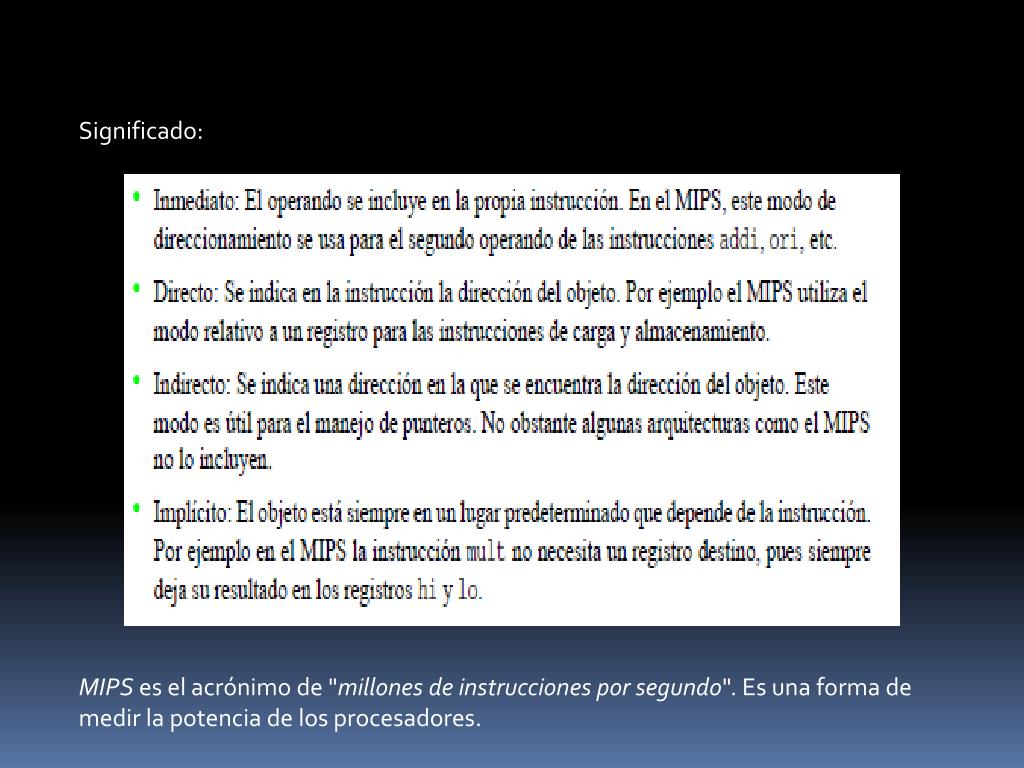 Significado:

• Inmediato: El operando se incluye en la propia instrucción. En el MIPS, este modo de direccionamiento se usa para el segundo operando de las instrucciones addi, ori, etc.

• Directo: Se indica en la instrucción la dirección del objeto. Por ejemplo el MIPS utiliza el modo relativo a un registro para las instrucciones de carga y almacenamiento.

• Indirecto: Se indica una dirección en la que se encuentra la dirección del objeto. Este modo es útil para el manejo de punteros. No obstante algunas arquitecturas como el MIPS no lo incluyen.

• Implícito: El objeto está siempre en un lugar predeterminado que depende de la instrucción. Por ejemplo en el MIPS la instrucción mult no necesita un registro destino, pues siempre deja su resultado en los registros hi y lo.

MIPS es el acrónimo de "millones de instrucciones por segundo". Es una forma de medir la potencia de los procesadores.